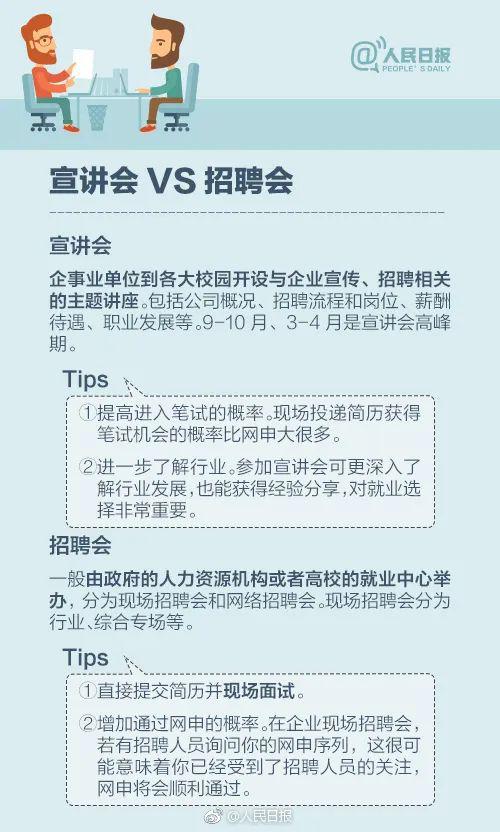 @人民日报
PEOPLE'S DAILY

宣讲会 VS 招聘会

宣讲会

企事业单位到各大校园开设与企业宣传、招聘相关的主题讲座。包括公司概况、招聘流程和岗位、薪酬待遇、职业发展等。9-10月、3-4月是宣讲会高峰期。

Tips

①提高进入笔试的概率。现场投递简历获得笔试机会的概率比网申大很多。

②进一步了解行业。参加宣讲会可更深入了解行业发展，也能获得经验分享，对就业选择非常重要。

招聘会

一般由政府的人力资源机构或者高校的就业中心举办，分为现场招聘会和网络招聘会。现场招聘会分为行业、综合专场等。

Tips

①直接提交简历并现场面试。

②增加通过网申的概率。在企业现场招聘会，若有招聘人员询问你的网申序列，这很可能意味着你已经受到了招聘人员的关注，网申将会顺利通过。

@人民日报